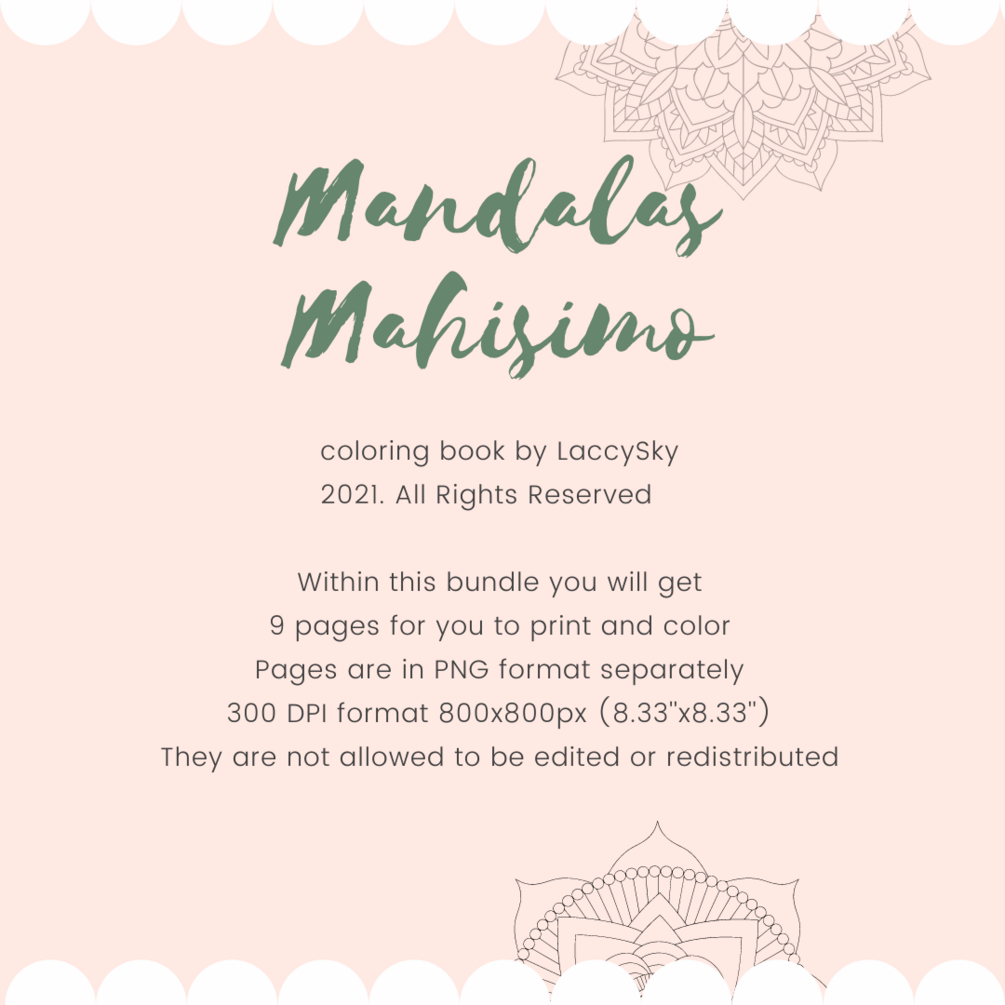 Mandalas Mahisimo

coloring book by LaccySky
2021. All Rights Reserved

Within this bundle you will get
9 pages for you to print and color
Pages are in PNG format separately
300 DPI format 800x800px (8.33"x8.33")
They are not allowed to be edited or redistributed